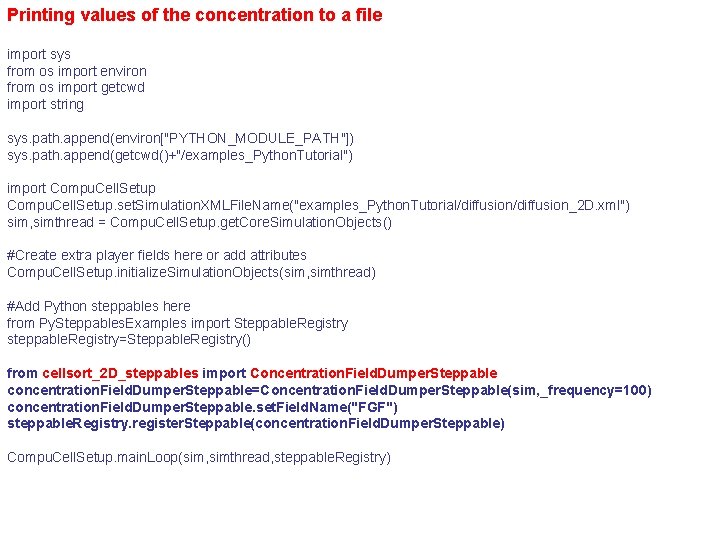 Printing values of the concentration to a file

import sys
from os import environ
from os import getcwd
import string

sys.path.append(environ["PYTHON_MODULE_PATH"])
sys.path.append(getcwd()+"/examples_PythonTutorial")

import CompuCellSetup
CompuCellSetup.setSimulationXMLFileName("examples_PythonTutorial/diffusion/diffusion_2D.xml")
sim,simthread = CompuCellSetup.getCoreSimulationObjects()

#Create extra player fields here or add attributes
CompuCellSetup.initializeSimulationObjects(sim,simthread)

#Add Python steppables here
from PySteppablesExamples import SteppableRegistry
steppableRegistry=SteppableRegistry()

from cellsort_2D_steppables import ConcentrationFieldDumperSteppable
concentrationFieldDumperSteppable=ConcentrationFieldDumperSteppable(sim,_frequency=100)
concentrationFieldDumperSteppable.setFieldName("FGF")
steppableRegistry.registerSteppable(concentrationFieldDumperSteppable)

CompuCellSetup.mainLoop(sim,simthread,steppableRegistry)